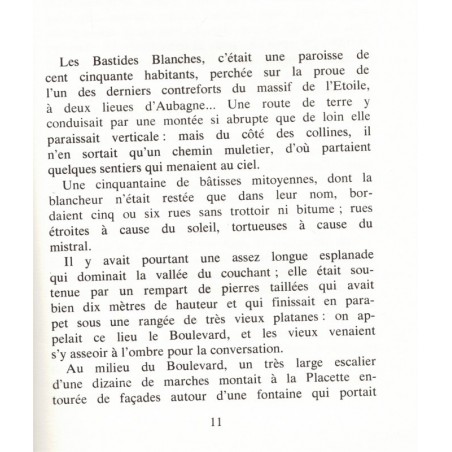 Les Bastides Blanches, c'était une paroisse de cent cinquante habitants, perchée sur la proue de l'un des derniers contreforts du massif de l'Etoile, à deux lieues d'Aubagne... Une route de terre y conduisait par une montée si abrupte que de loin elle paraissait verticale : mais du côté des collines, il n'en sortait qu'un chemin muletier, d'où partaient quelques sentiers qui menaient au ciel.

Une cinquantaine de bâtisses mitoyennes, dont la blancheur n'était restée que dans leur nom, bordaient cinq ou six rues sans trottoir ni bitume ; rues étroites à cause du soleil, tortueuses à cause du mistral.

Il y avait pourtant une assez longue esplanade qui dominait la vallée du couchant ; elle était soutenue par un rempart de pierres taillées qui avait bien dix mètres de hauteur et qui finissait en parapet sous une rangée de très vieux platanes : on appelait ce lieu le Boulevard, et les vieux venaient s'y asseoir à l'ombre pour la conversation.

Au milieu du Boulevard, un très large escalier d'une dizaine de marches montait à la Placette entourée de façades autour d'une fontaine qui portait

11